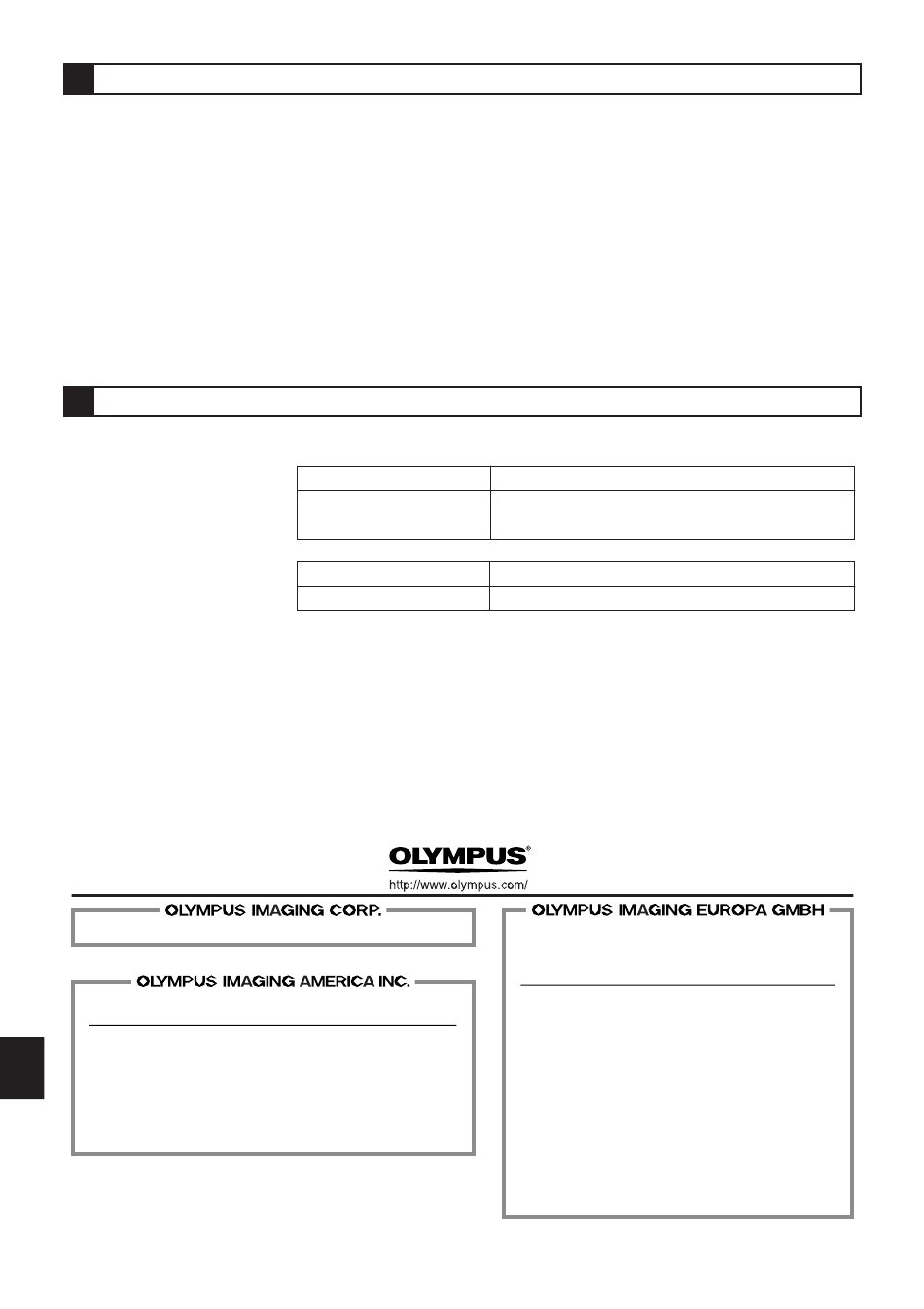 OLYMPUS®

http://www.olympus.com/

OLYMPUS IMAGING CORP.

OLYMPUS IMAGING AMERICA INC.

OLYMPUS IMAGING EUROPA GMBH